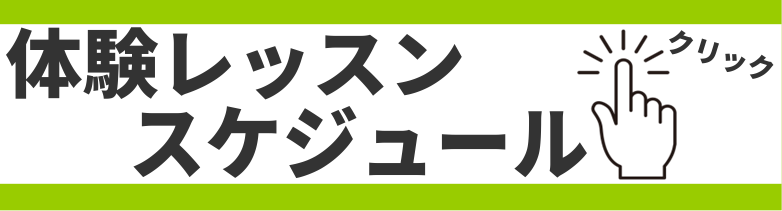 体験レッスン
スケジュール

クリック